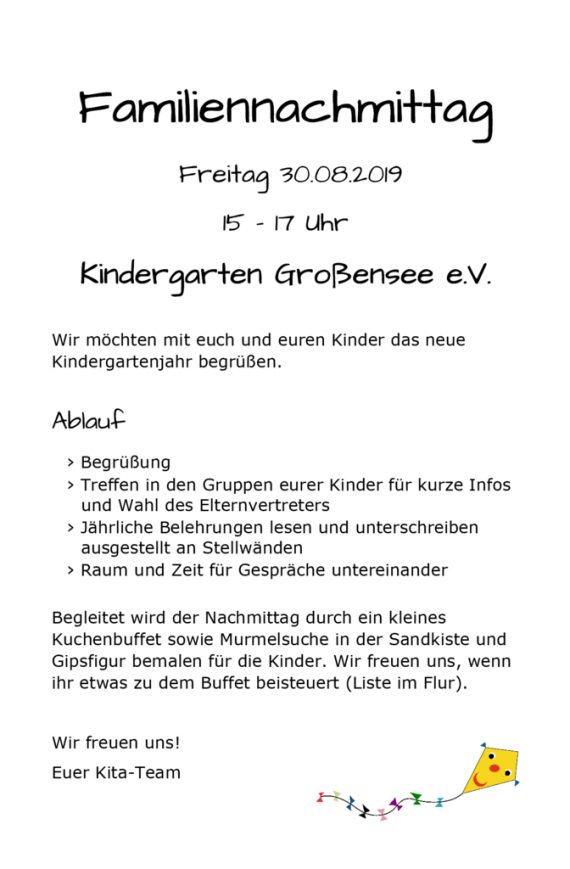 Familiennachmittag

Freitag 30.08.2019

15 - 17 Uhr

Kindergarten Großensee e.V.

Wir möchten mit euch und euren Kinder das neue Kindergartenjahr begrüßen.

Ablauf

> Begrüßung
> Treffen in den Gruppen eurer Kinder für kurze Infos und Wahl des Elternvertreters
> Jährliche Belehrungen lesen und unterschreiben ausgestellt an Stellwänden
> Raum und Zeit für Gespräche untereinander

Begleitet wird der Nachmittag durch ein kleines Kuchenbuffet sowie Murmelsuche in der Sandkiste und Gipsfigur bemalen für die Kinder. Wir freuen uns, wenn ihr etwas zu dem Buffet beisteuert (Liste im Flur).

Wir freuen uns!

Euer Kita-Team